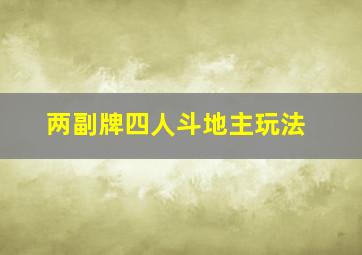 两副牌四人斗地主玩法